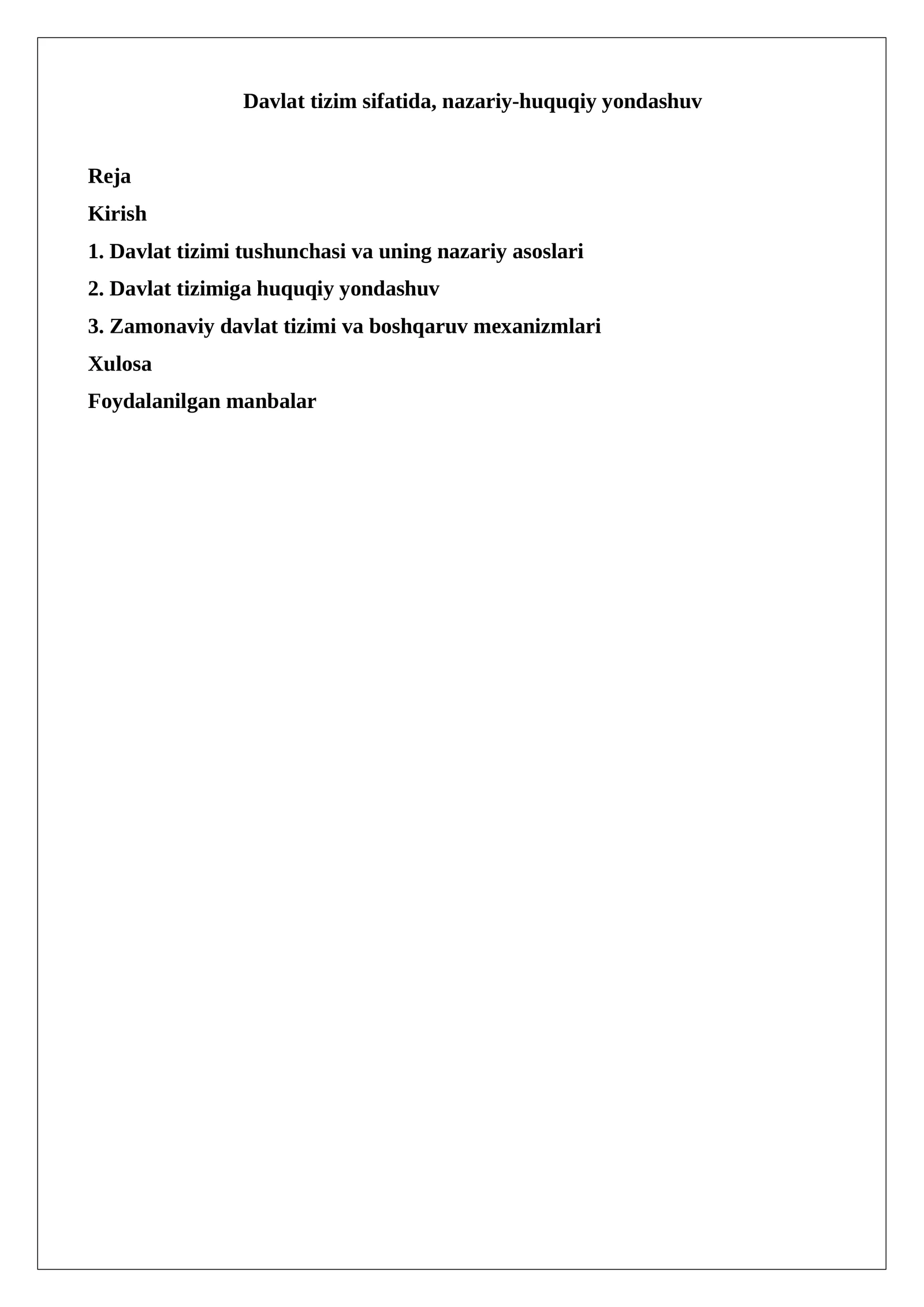 Davlat tizim sifatida, nazariy-huquqiy yondashuv

Reja

Kirish

1. Davlat tizimi tushunchasi va uning nazariy asoslari

2. Davlat tizimiga huquqiy yondashuv

3. Zamonaviy davlat tizimi va boshqaruv mexanizmlari

Xulosa

Foydalanilgan manbalar